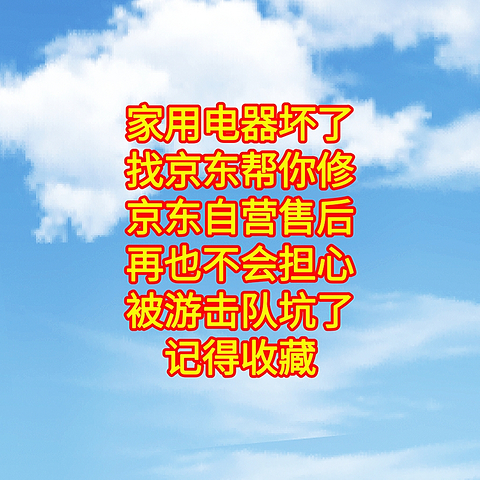 家用电器坏了
找京东帮你修
京东自营售后
再也不会担心
被游击队坑了
记得收藏